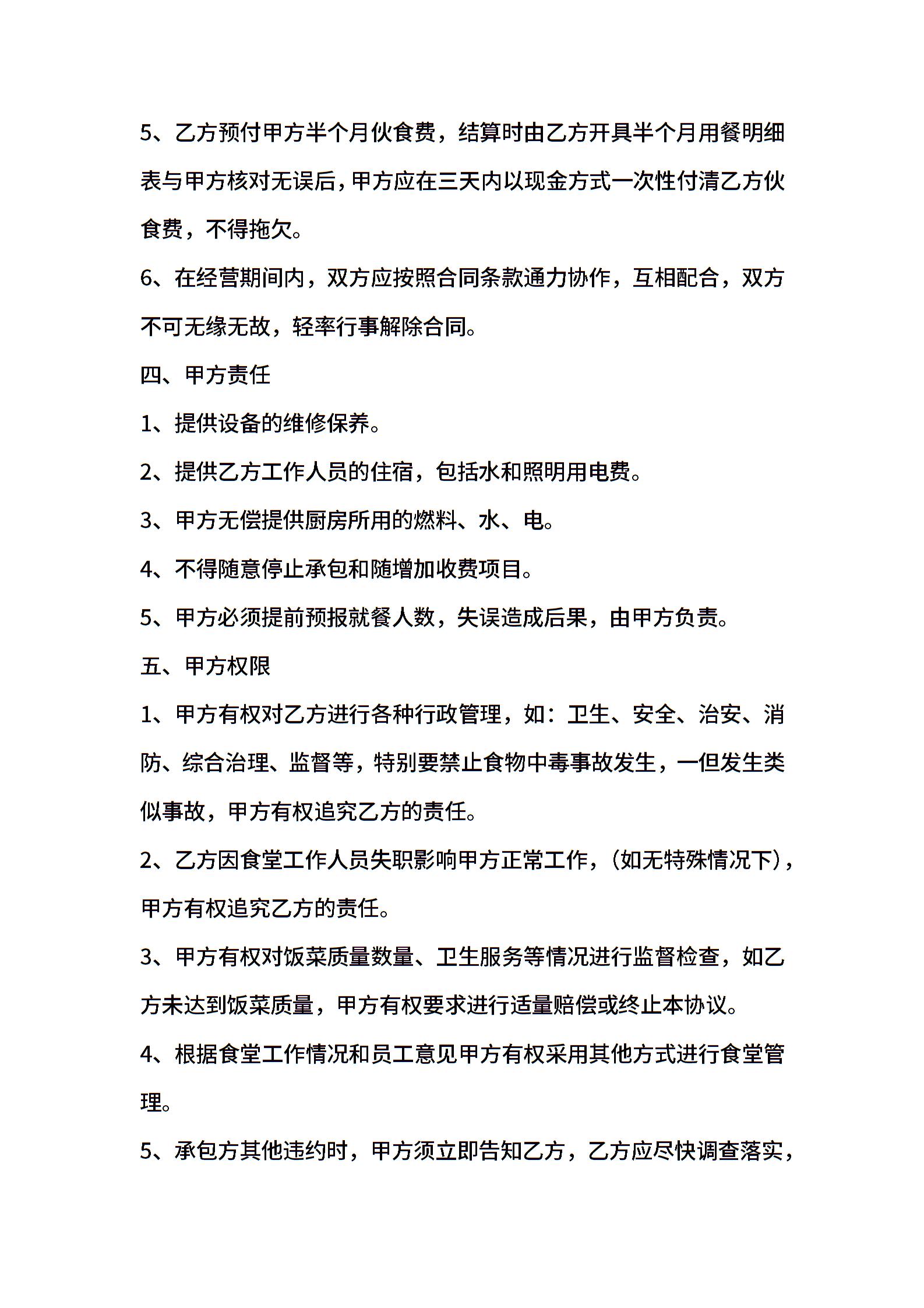 5、乙方预付甲方半个月伙食费，结算时由乙方开具半个月用餐明细表与甲方核对无误后，甲方应在三天内以现金方式一次性付清乙方伙食费，不得拖欠。

6、在经营期间内，双方应按照合同条款通力协作，互相配合，双方不可无缘无故，轻率行事解除合同。

四、甲方责任

1、提供设备的维修保养。

2、提供乙方工作人员的住宿，包括水和照明用电费。

3、甲方无偿提供厨房所用的燃料、水、电。

4、不得随意停止承包和随增加收费项目。

5、甲方必须提前预报就餐人数，失误造成后果，由甲方负责。

五、甲方权限

1、甲方有权对乙方进行各种行政管理，如：卫生、安全、治安、消防、综合治理、监督等，特别要禁止食物中毒事故发生，一但发生类似事故，甲方有权追究乙方的责任。

2、乙方因食堂工作人员失职影响甲方正常工作，(如无特殊情况下)，甲方有权追究乙方的责任。

3、甲方有权对饭菜质量数量、卫生服务等情况进行监督检查，如乙方未达到饭菜质量，甲方有权要求进行适量赔偿或终止本协议。

4、根据食堂工作情况和员工意见甲方有权采用其他方式进行食堂管理。

5、承包方其他违约时，甲方须立即告知乙方，乙方应尽快调查落实，